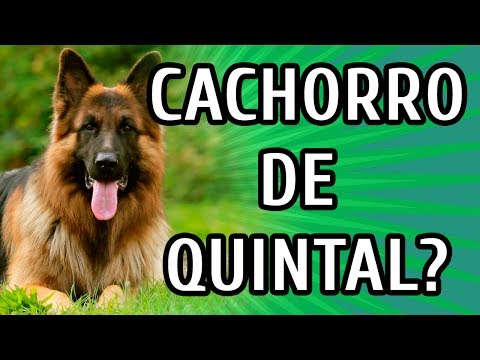 CACHORRO
DE
QUINTAL?